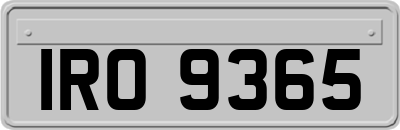 IRO 9365